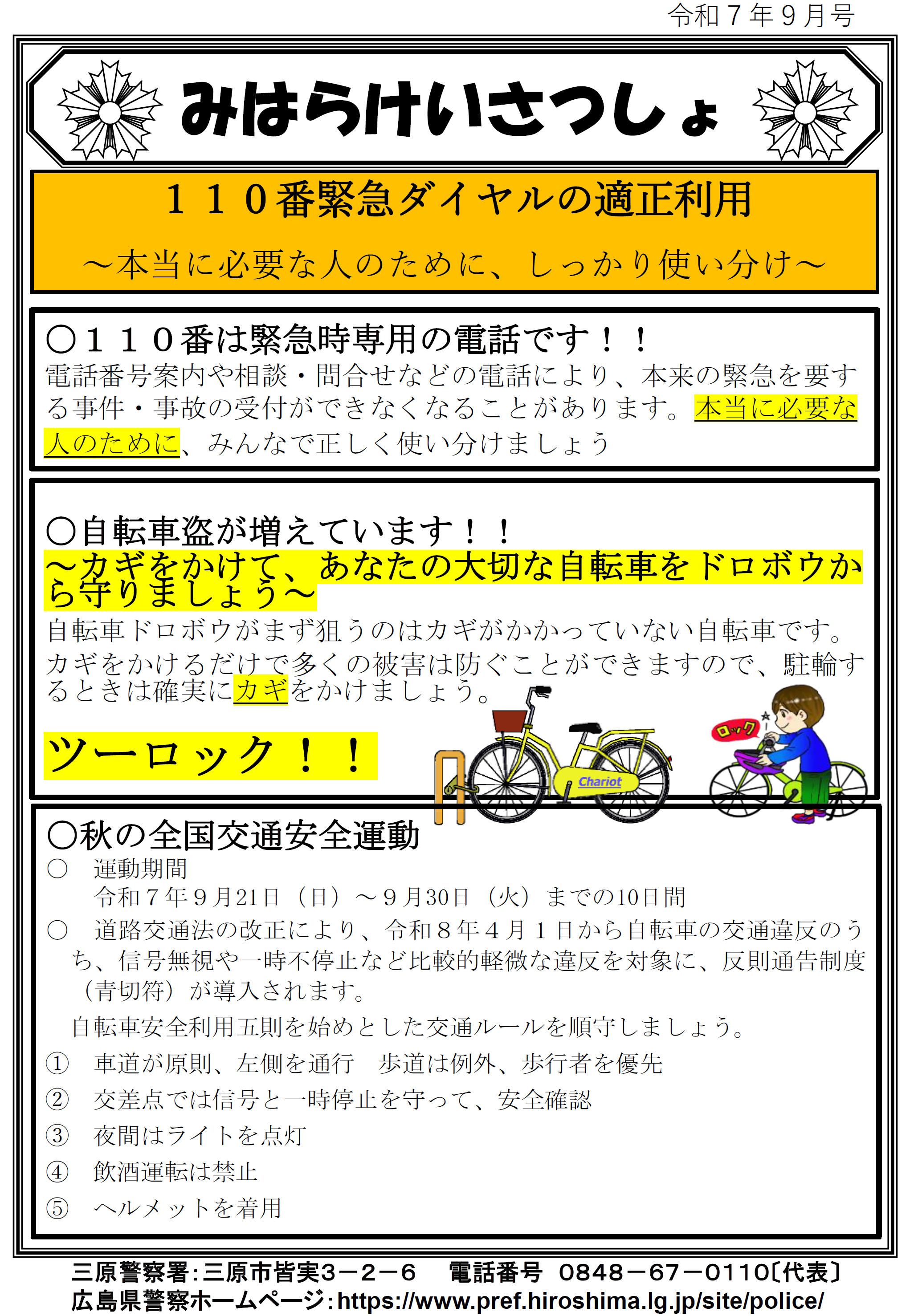 令和７年９月号

みはらけいさつしょ

１１０番緊急ダイヤルの適正利用

～本当に必要な人のために、しっかり使い分け～

○１１０番は緊急時専用の電話です！！
電話番号案内や相談・問合せなどの電話により、本来の緊急を要する事件・事故の受付ができなくなることがあります。本当に必要な人のために、みんなで正しく使い分けましょう

○自転車盗が増えています！！
～カギをかけて、あなたの大切な自転車をドロボウから守りましょう～
自転車ドロボウがまず狙うのはカギがかかっていない自転車です。カギをかけるだけで多くの被害は防ぐことができますので、駐輪するときは確実にカギをかけましょう。

ツーロック！！

Chariot

ロック

○秋の全国交通安全運動
○　運動期間
　令和７年９月21日（日）～９月30日（火）までの10日間
○　道路交通法の改正により、令和８年４月１日から自転車の交通違反のうち、信号無視や一時不停止など比較的軽微な違反を対象に、反則通告制度（青切符）が導入されます。
　自転車安全利用五則を始めとした交通ルールを順守しましょう。
①　車道が原則、左側を通行　歩道は例外、歩行者を優先
②　交差点では信号と一時停止を守って、安全確認
③　夜間はライトを点灯
④　飲酒運転は禁止
⑤　ヘルメットを着用

三原警察署：三原市皆実３－２－６　電話番号　0848－67－0110〔代表〕
広島県警察ホームページ：https://www.pref.hiroshima.lg.jp/site/police/